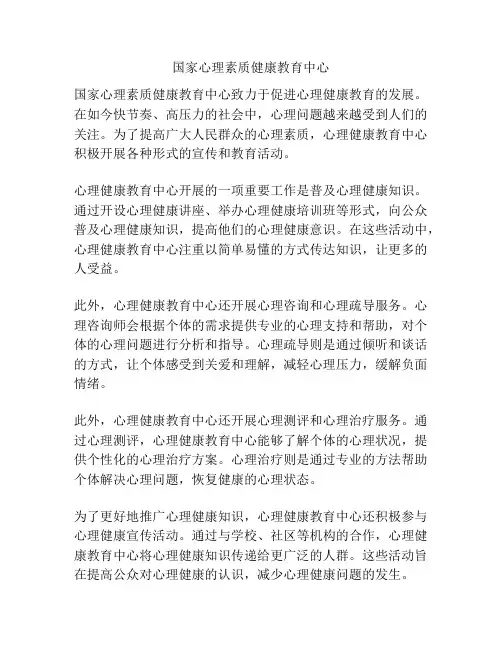 国家心理素质健康教育中心

国家心理素质健康教育中心致力于促进心理健康教育的发展。在如今快节奏、高压力的社会中，心理问题越来越受到人们的关注。为了提高广大人民群众的心理素质，心理健康教育中心积极开展各种形式的宣传和教育活动。

心理健康教育中心开展的一项重要工作是普及心理健康知识。通过开设心理健康讲座、举办心理健康培训班等形式，向公众普及心理健康知识，提高他们的心理健康意识。在这些活动中，心理健康教育中心注重以简单易懂的方式传达知识，让更多的人受益。

此外，心理健康教育中心还开展心理咨询和心理疏导服务。心理咨询师会根据个体的需求提供专业的心理支持和帮助，对个体的心理问题进行分析和指导。心理疏导则是通过倾听和谈话的方式，让个体感受到关爱和理解，减轻心理压力，缓解负面情绪。

此外，心理健康教育中心还开展心理测评和心理治疗服务。通过心理测评，心理健康教育中心能够了解个体的心理状况，提供个性化的心理治疗方案。心理治疗则是通过专业的方法帮助个体解决心理问题，恢复健康的心理状态。

为了更好地推广心理健康知识，心理健康教育中心还积极参与心理健康宣传活动。通过与学校、社区等机构的合作，心理健康教育中心将心理健康知识传递给更广泛的人群。这些活动旨在提高公众对心理健康的认识，减少心理健康问题的发生。